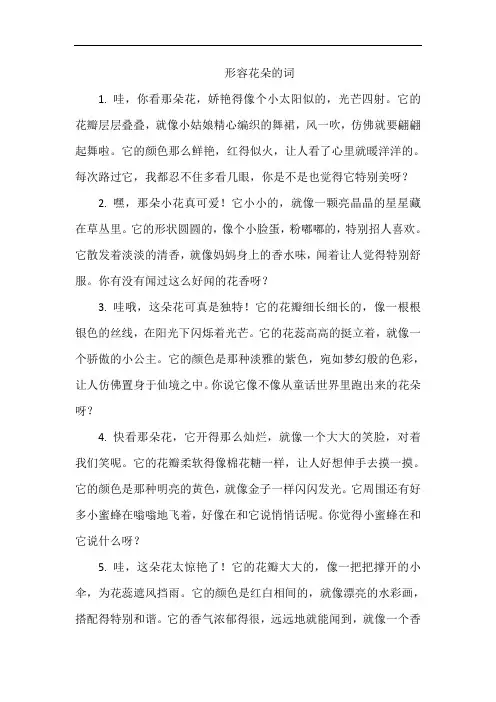 形容花朵的词

1. 哇，你看那朵花，娇艳得像个小太阳似的，光芒四射。它的花瓣层层叠叠，就像小姑娘精心编织的舞裙，风一吹，仿佛就要翩翩起舞啦。它的颜色那么鲜艳，红得似火，让人看了心里就暖洋洋的。每次路过它，我都忍不住多看几眼，你是不是也觉得它特别美呀？

2. 嘿，那朵小花真可爱！它小小的，就像一颗亮晶晶的星星藏在草丛里。它的形状圆圆的，像个小脸蛋，粉嘟嘟的，特别招人喜欢。它散发着淡淡的清香，就像妈妈身上的香水味，闻着让人觉得特别舒服。你有没有闻过这么好闻的花香呀？

3. 哇哦，这朵花可真是独特！它的花瓣细长细长的，像一根根银色的丝线，在阳光下闪烁着光芒。它的花蕊高高的挺立着，就像一个骄傲的小公主。它的颜色是那种淡雅的紫色，宛如梦幻般的色彩，让人仿佛置身于仙境之中。你说它像不像从童话世界里跑出来的花朵呀？

4. 快看那朵花，它开得那么灿烂，就像一个大大的笑脸，对着我们笑呢。它的花瓣柔软得像棉花糖一样，让人好想伸手去摸一摸。它的颜色是那种明亮的黄色，就像金子一样闪闪发光。它周围还有好多小蜜蜂在嗡嗡地飞着，好像在和它说悄悄话呢。你觉得小蜜蜂在和它说什么呀？

5. 哇，这朵花太惊艳了！它的花瓣大大的，像一把把撑开的小伞，为花蕊遮风挡雨。它的颜色是红白相间的，就像漂亮的水彩画，搭配得特别和谐。它的香气浓郁得很，远远地就能闻到，就像一个香